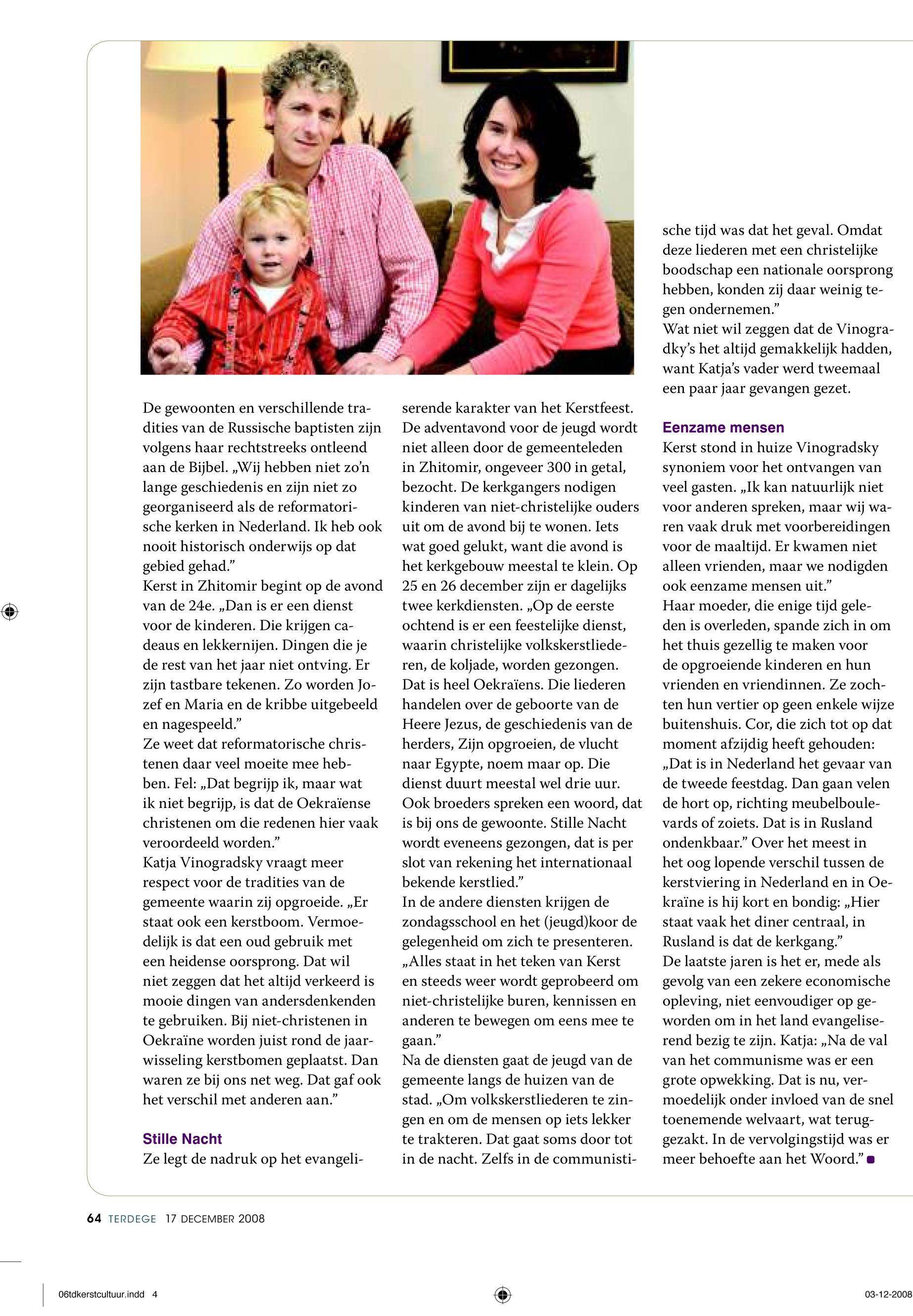 De gewoonten en verschillende tradities van de Russische baptisten zijn volgens haar rechtstreeks ontleend aan de Bijbel. „Wij hebben niet zo'n lange geschiedenis en zijn niet zo georganiseerd als de reformatorische kerken in Nederland. Ik heb ook nooit historisch onderwijs op dat gebied gehad."
Kerst in Zhitomir begint op de avond van de 24e. „Dan is er een dienst voor de kinderen. Die krijgen cadeaus en lekkernijen. Dingen die je de rest van het jaar niet ontving. Er zijn tastbare tekenen. Zo worden Jozef en Maria en de kribbe uitgebeeld en nagespeeld."
Ze weet dat reformatorische christenen daar veel moeite mee hebben. Fel: „Dat begrijp ik, maar wat ik niet begrijp, is dat de Oekraïense christenen om die redenen hier vaak veroordeeld worden."
Katja Vinogradsky vraagt meer respect voor de tradities van de gemeente waarin zij opgroeide. „Er staat ook een kerstboom. Vermoedelijk is dat een oud gebruik met een heidense oorsprong. Dat wil niet zeggen dat het altijd verkeerd is mooie dingen van andersdenkenden te gebruiken. Bij niet-christenen in Oekraïne worden juist rond de jaarwisseling kerstbomen geplaatst. Dan waren ze bij ons net weg. Dat gaf ook het verschil met anderen aan."

Stille Nacht
Ze legt de nadruk op het evangeliserende karakter van het Kerstfeest. De adventavond voor de jeugd wordt niet alleen door de gemeenteleden in Zhitomir, ongeveer 300 in getal, bezocht. De kerkgangers nodigen kinderen van niet-christelijke ouders uit om de avond bij te wonen. Iets wat goed gelukt, want die avond is het kerkgebouw meestal te klein. Op 25 en 26 december zijn er dagelijks twee kerkdiensten. „Op de eerste ochtend is er een feestelijke dienst, waarin christelijke volkskerstliederen, de koljade, worden gezongen. Dat is heel Oekraïens. Die liederen handelen over de geboorte van de Heere Jezus, de geschiedenis van de herders, Zijn opgroeien, de vlucht naar Egypte, noem maar op. Die dienst duurt meestal wel drie uur. Ook broeders spreken een woord, dat is bij ons de gewoonte. Stille Nacht wordt eveneens gezongen, dat is per slot van rekening het internationaal bekende kerstlied."
In de andere diensten krijgen de zondagsschool en het (jeugd)koor de gelegenheid om zich te presenteren. „Alles staat in het teken van Kerst en steeds weer wordt geprobeerd om niet-christelijke buren, kennissen en anderen te bewegen om eens mee te gaan."
Na de diensten gaat de jeugd van de gemeente langs de huizen van de stad. „Om volkskerstliederen te zingen en om de mensen op iets lekker te trakteren. Dat gaat soms door tot in de nacht. Zelfs in de communistische tijd was dat het geval. Omdat deze liederen met een christelijke boodschap een nationale oorsprong hebben, konden zij daar weinig tegen ondernemen."
Wat niet wil zeggen dat de Vinogradky's het altijd gemakkelijk hadden, want Katja's vader werd tweemaal een paar jaar gevangen gezet.

Eenzame mensen
Kerst stond in huize Vinogradsky synoniem voor het ontvangen van veel gasten. „Ik kan natuurlijk niet voor anderen spreken, maar wij waren vaak druk met voorbereidingen voor de maaltijd. Er kwamen niet alleen vrienden, maar we nodigden ook eenzame mensen uit."
Haar moeder, die enige tijd geleden is overleden, spande zich in om het thuis gezellig te maken voor de opgroeiende kinderen en hun vrienden en vriendinnen. Ze zochten hun vertier op geen enkele wijze buitenshuis. Cor, die zich tot op dat moment afzijdig heeft gehouden: „Dat is in Nederland het gevaar van de tweede feestdag. Dan gaan velen de hort op, richting meubelboulevards of zoiets. Dat is in Rusland ondenkbaar." Over het meest in het oog lopende verschil tussen de kerstviering in Nederland en in Oekraïne is hij kort en bondig: „Hier staat vaak het diner centraal, in Rusland is dat de kerkgang."
De laatste jaren is het er, mede als gevolg van een zekere economische opleving, niet eenvoudiger op geworden om in het land evangeliserend bezig te zijn. Katja: „Na de val van het communisme was er een grote opwekking. Dat is nu, vermoedelijk onder invloed van de snel toenemende welvaart, wat teruggezakt. In de vervolgingstijd was er meer behoefte aan het Woord."

64 TERDEGE 17 DECEMBER 2008

06tdkerstcultuur.indd 4
03-12-2008